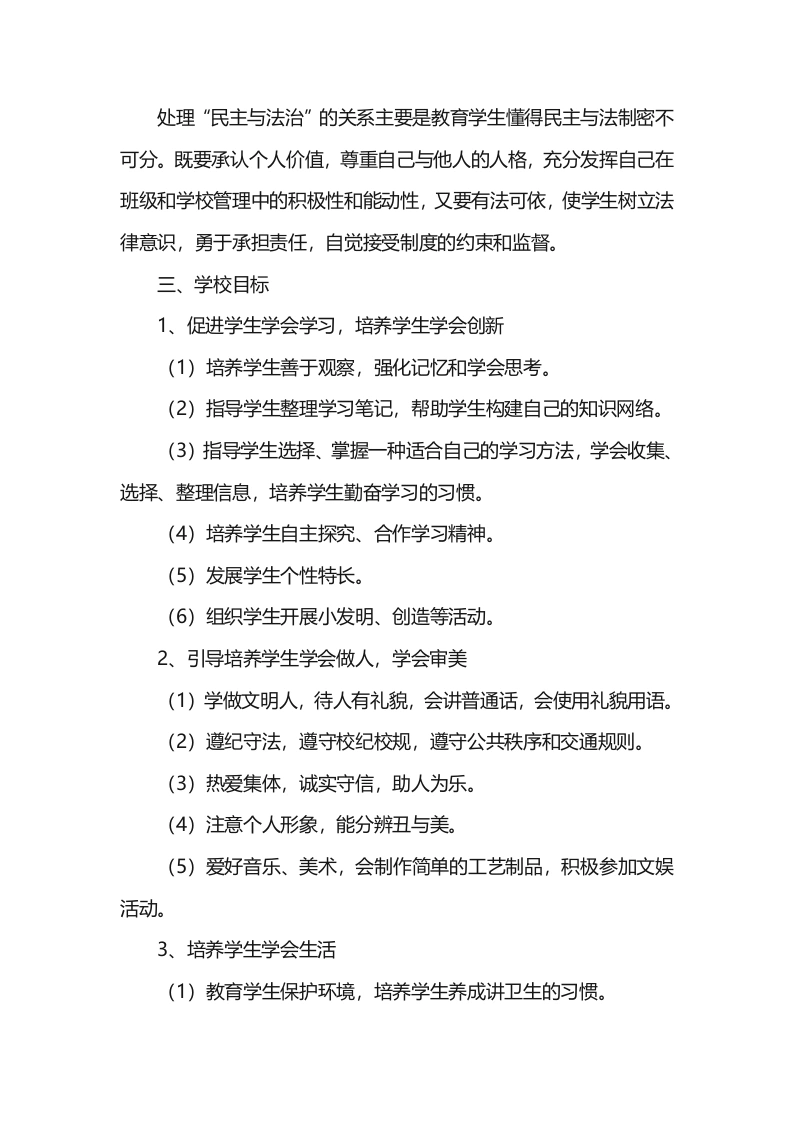 处理“民主与法治”的关系主要是教育学生懂得民主与法制密不可分。既要承认个人价值，尊重自己与他人的人格，充分发挥自己在班级和学校管理中的积极性和能动性，又要有法可依，使学生树立法律意识，勇于承担责任，自觉接受制度的约束和监督。

三、学校目标

1、促进学生学会学习，培养学生学会创新

（1）培养学生善于观察，强化记忆和学会思考。

（2）指导学生整理学习笔记，帮助学生构建自己的知识网络。

（3）指导学生选择、掌握一种适合自己的学习方法，学会收集、选择、整理信息，培养学生勤奋学习的习惯。

（4）培养学生自主探究、合作学习精神。

（5）发展学生个性特长。

（6）组织学生开展小发明、创造等活动。

2、引导培养学生学会做人，学会审美

（1）学做文明人，待人有礼貌，会讲普通话，会使用礼貌用语。

（2）遵纪守法，遵守校纪校规，遵守公共秩序和交通规则。

（3）热爱集体，诚实守信，助人为乐。

（4）注意个人形象，能分辨丑与美。

（5）爱好音乐、美术，会制作简单的工艺制品，积极参加文娱活动。

3、培养学生学会生活

（1）教育学生保护环境，培养学生养成讲卫生的习惯。